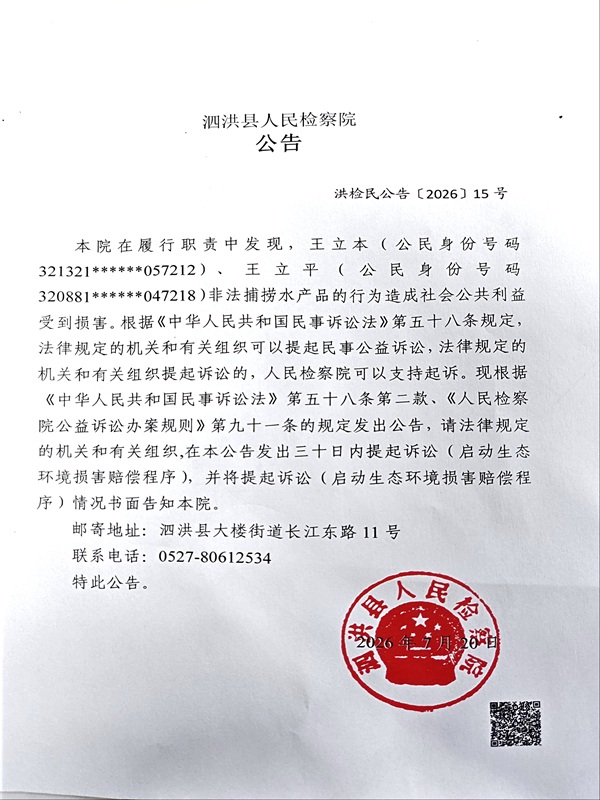 泗洪县人民检察院
公告

洪检民公告〔2026〕15号

本院在履行职责中发现，王立本（公民身份号码321321******057212）、王立平（公民身份号码320881******047218）非法捕捞水产品的行为造成社会公共利益受到损害。根据《中华人民共和国民事诉讼法》第五十八条规定，法律规定的机关和有关组织可以提起民事公益诉讼，法律规定的机关和有关组织提起诉讼的，人民检察院可以支持起诉。现根据《中华人民共和国民事诉讼法》第五十八条第二款、《人民检察院公益诉讼办案规则》第九十一条的规定发出公告，请法律规定的机关和有关组织，在本公告发出三十日内提起诉讼（启动生态环境损害赔偿程序），并将提起诉讼（启动生态环境损害赔偿程序）情况书面告知本院。

邮寄地址：泗洪县大楼街道长江东路11号

联系电话：0527-80612534

特此公告。

泗洪县人民检察院

2026年7月20日